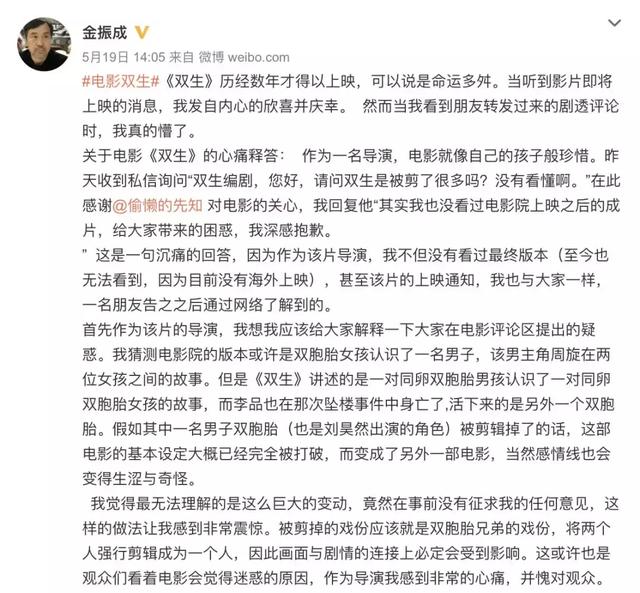 金振成

5月19日 14:05 来自 微博 weibo.com

#电影双生#《双生》历经数年才得以上映，可以说是命运多舛。当听到影片即将上映的消息，我发自内心的欣喜并庆幸。 然而当我看到朋友转发过来的剧透评论时，我真的懵了。
关于电影《双生》的心痛释答： 作为一名导演，电影就像自己的孩子般珍惜。昨天收到私信询问“双生编剧，您好，请问双生是被剪了很多吗？没有看懂啊。”在此感谢@偷懒的先知 对电影的关心，我回复他“其实我也没看过电影院上映之后的成片，给大家带来的困惑，我深感抱歉。
” 这是一句沉痛的回答，因为作为该片导演，我不但没有看过最终版本（至今也无法看到，因为目前没有海外上映），甚至该片的上映通知，我也与大家一样，一名朋友告之之后通过网络了解到的。
首先作为该片的导演，我想我应该给大家解释一下大家在电影评论区提出的疑惑。我猜测电影院的版本或许是双胞胎女孩认识了一名男子，该男主角周旋在两位女孩之间的故事。但是《双生》讲述的是一对同卵双胞胎男孩认识了一对同卵双胞胎女孩的故事，而李品也在那次坠楼事件中身亡了，活下来的是另外一个双胞胎。假如其中一名男子双胞胎（也是刘昊然出演的角色）被剪辑掉了的话，这部电影的基本设定大概已经完全被打破，而变成了另外一部电影，当然感情线也会变得生涩与奇怪。
我觉得最无法理解的是这么巨大的变动，竟然在事前没有征求我的任何意见，这样的做法让我感到非常震惊。被剪掉的戏份应该就是双胞胎兄弟的戏份，将两个人强行剪辑成为一个人，因此画面与剧情的连接上必定会受到影响。这或许也是观众们看着电影会觉得迷惑的原因，作为导演我感到非常的心痛，并愧对观众。